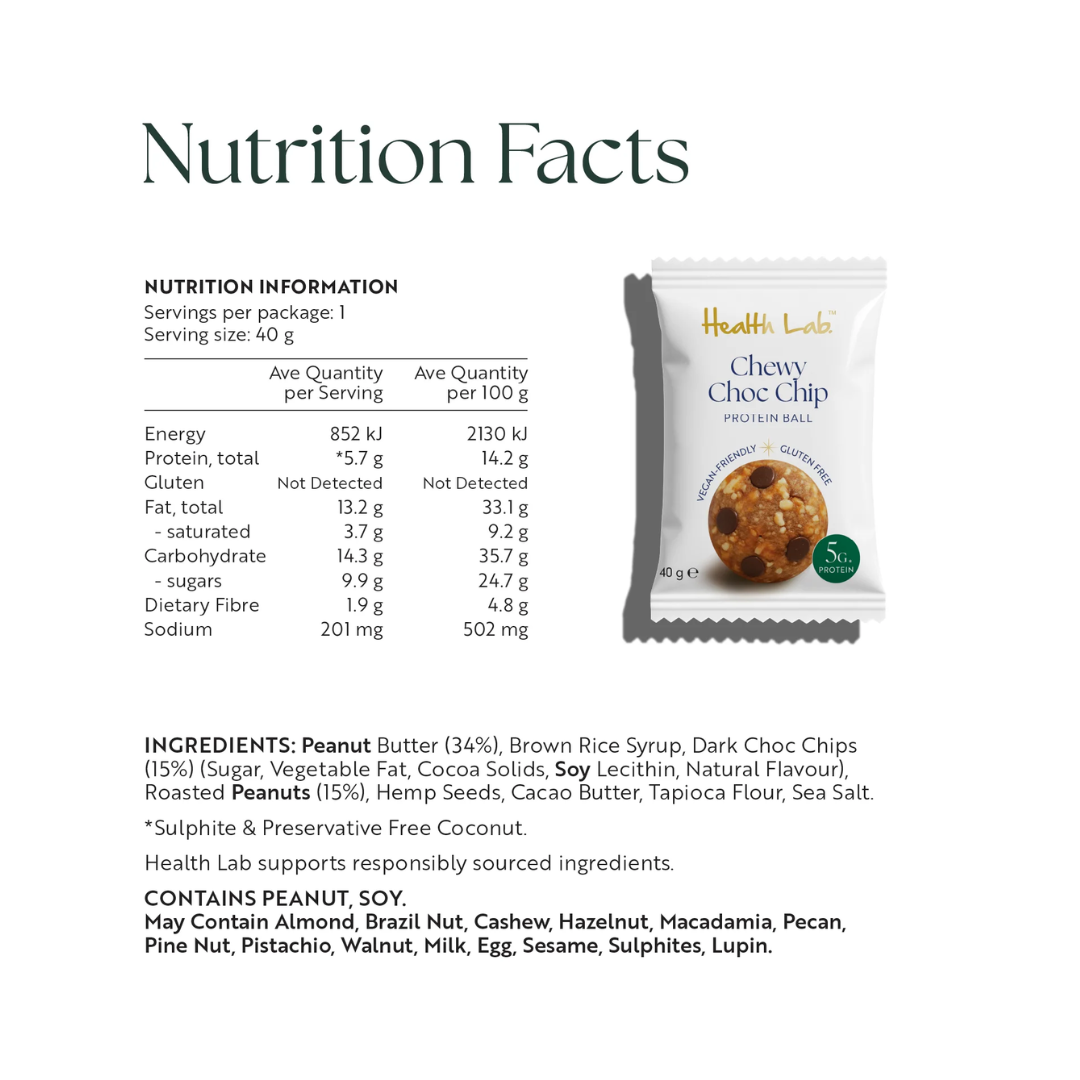 Nutrition Facts

NUTRITION INFORMATION
Servings per package: 1
Serving size: 40 g

| | Ave Quantity per Serving | Ave Quantity per 100 g |
|---|---|---|
| Energy | 852 kJ | 2130 kJ |
| Protein, total | *5.7 g | 14.2 g |
| Gluten | Not Detected | Not Detected |
| Fat, total | 13.2 g | 33.1 g |
| - saturated | 3.7 g | 9.2 g |
| Carbohydrate | 14.3 g | 35.7 g |
| - sugars | 9.9 g | 24.7 g |
| Dietary Fibre | 1.9 g | 4.8 g |
| Sodium | 201 mg | 502 mg |

Health Lab™
Chewy Choc Chip
PROTEIN BALL
VEGAN-FRIENDLY GLUTEN FREE
5G. PROTEIN
40 g ℮

INGREDIENTS: Peanut Butter (34%), Brown Rice Syrup, Dark Choc Chips (15%) (Sugar, Vegetable Fat, Cocoa Solids, Soy Lecithin, Natural Flavour), Roasted Peanuts (15%), Hemp Seeds, Cacao Butter, Tapioca Flour, Sea Salt.

*Sulphite & Preservative Free Coconut.

Health Lab supports responsibly sourced ingredients.

CONTAINS PEANUT, SOY.
May Contain Almond, Brazil Nut, Cashew, Hazelnut, Macadamia, Pecan, Pine Nut, Pistachio, Walnut, Milk, Egg, Sesame, Sulphites, Lupin.